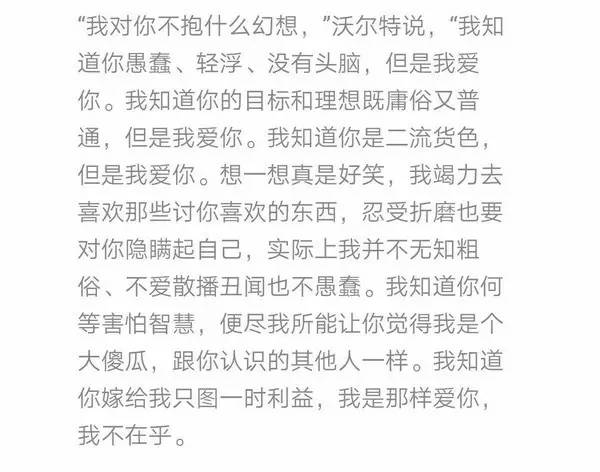 “我对你不抱什么幻想，”沃尔特说，“我知道你愚蠢、轻浮、没有头脑，但是我爱你。我知道你的目标和理想既庸俗又普通，但是我爱你。我知道你是二流货色，但是我爱你。想一想真是好笑，我竭力去喜欢那些讨你喜欢的东西，忍受折磨也要对你隐瞒起自己，实际上我并不无知粗俗、不爱散播丑闻也不愚蠢。我知道你何等害怕智慧，便尽我所能让你觉得我是个大傻瓜，跟你认识的其他人一样。我知道你嫁给我只图一时利益，我是那样爱你，我不在乎。